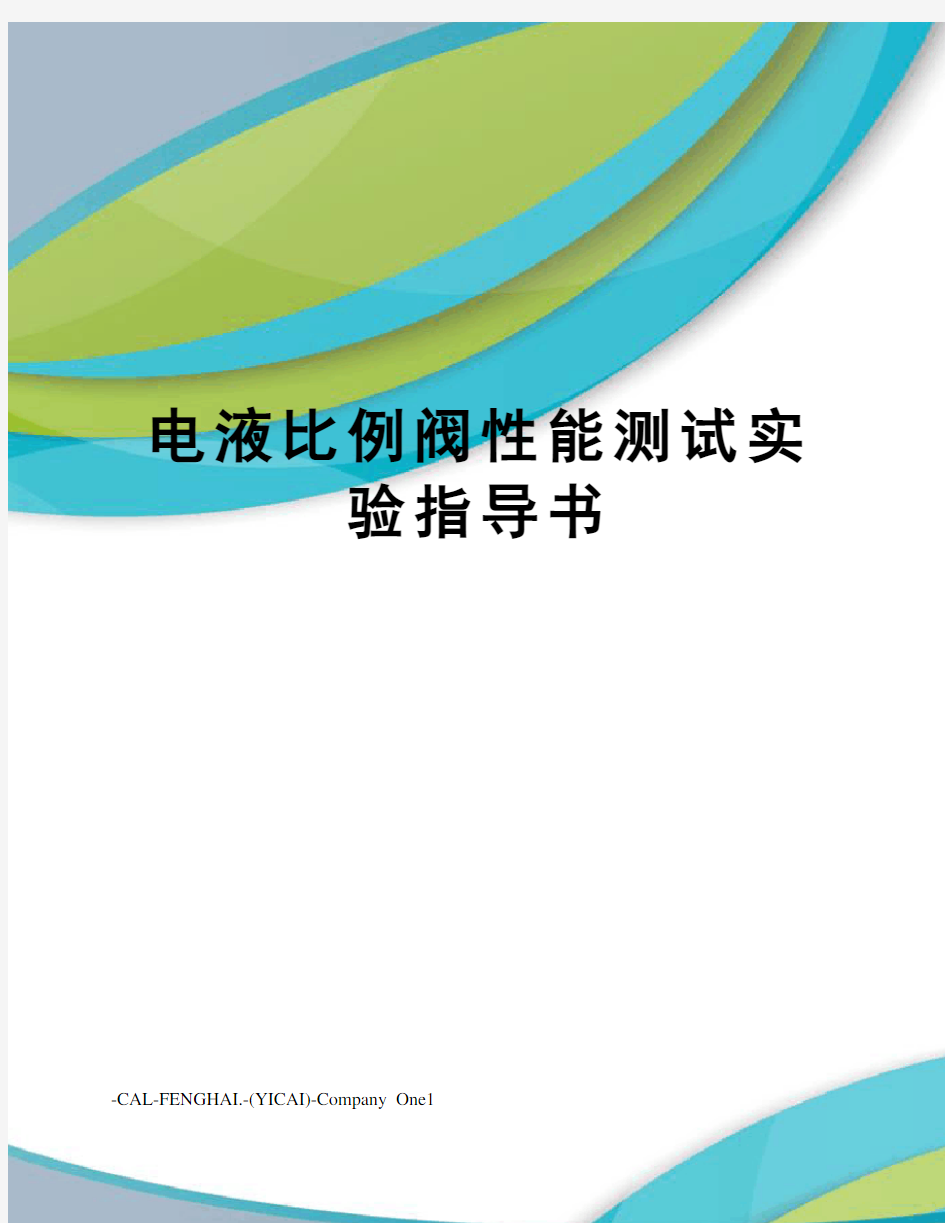 电液比例阀性能测试实验指导书

-CAL-FENGHAI.-(YICAI)-Company One1